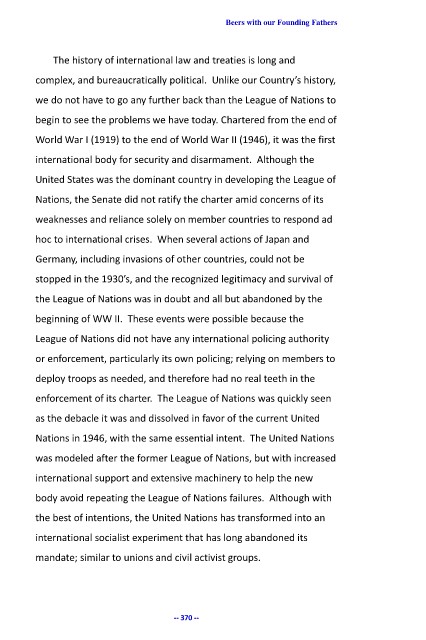 Beers with our Founding Fathers

The history of international law and treaties is long and complex, and bureaucratically political. Unlike our Country's history, we do not have to go any further back than the League of Nations to begin to see the problems we have today. Chartered from the end of World War I (1919) to the end of World War II (1946), it was the first international body for security and disarmament. Although the United States was the dominant country in developing the League of Nations, the Senate did not ratify the charter amid concerns of its weaknesses and reliance solely on member countries to respond ad hoc to international crises. When several actions of Japan and Germany, including invasions of other countries, could not be stopped in the 1930's, and the recognized legitimacy and survival of the League of Nations was in doubt and all but abandoned by the beginning of WW II. These events were possible because the League of Nations did not have any international policing authority or enforcement, particularly its own policing; relying on members to deploy troops as needed, and therefore had no real teeth in the enforcement of its charter. The League of Nations was quickly seen as the debacle it was and dissolved in favor of the current United Nations in 1946, with the same essential intent. The United Nations was modeled after the former League of Nations, but with increased international support and extensive machinery to help the new body avoid repeating the League of Nations failures. Although with the best of intentions, the United Nations has transformed into an international socialist experiment that has long abandoned its mandate; similar to unions and civil activist groups.

-- 370 --